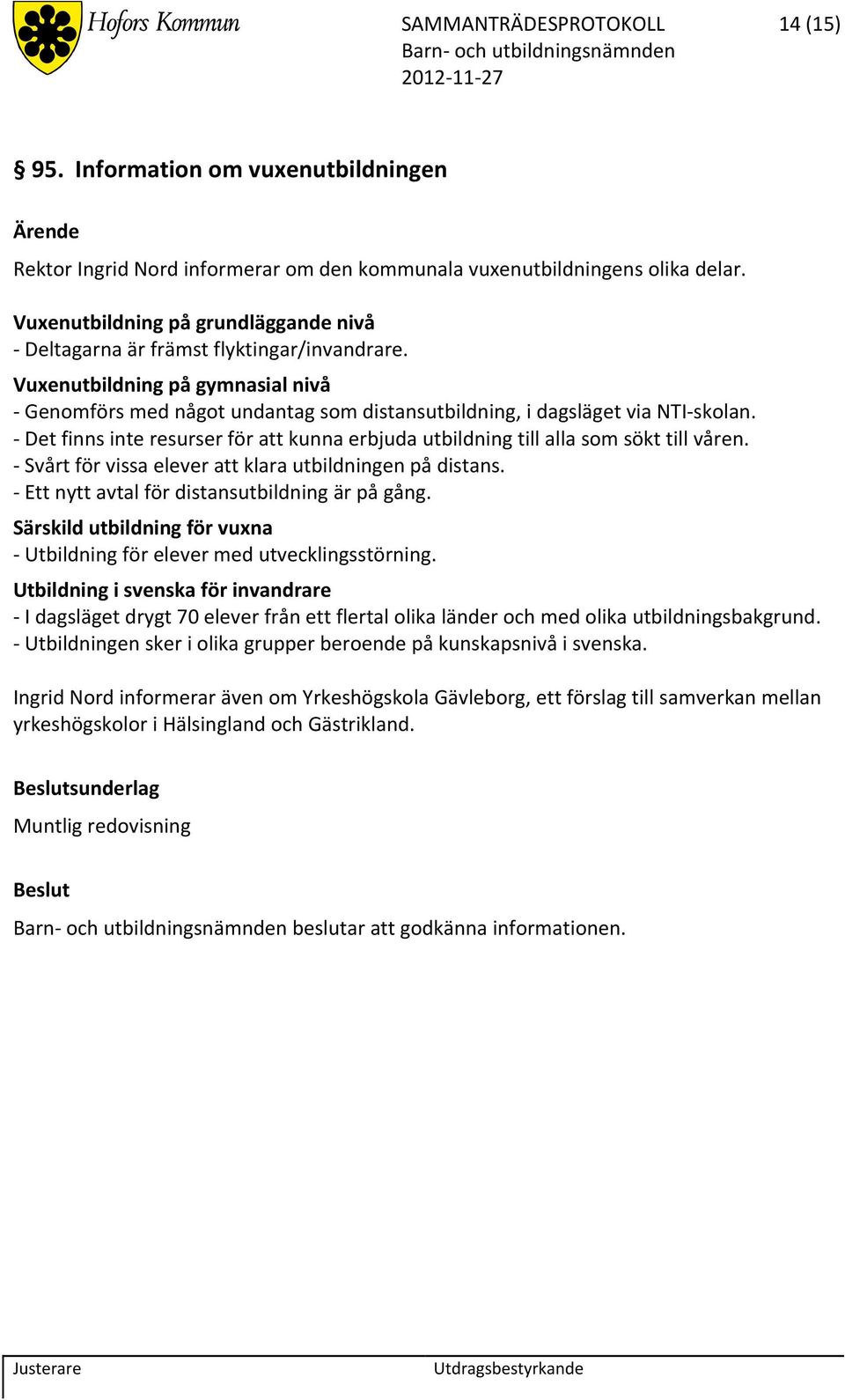 Hofors Kommun

SAMMANTRÄDESPROTOKOLL 14 (15)
Barn- och utbildningsnämnden
2012-11-27

§ 95. Information om vuxenutbildningen

Ärende

Rektor Ingrid Nord informerar om den kommunala vuxenutbildningens olika delar.

Vuxenutbildning på grundläggande nivå
- Deltagarna är främst flyktingar/invandrare.

Vuxenutbildning på gymnasial nivå
- Genomförs med något undantag som distansutbildning, i dagsläget via NTI-skolan.
- Det finns inte resurser för att kunna erbjuda utbildning till alla som sökt till våren.
- Svårt för vissa elever att klara utbildningen på distans.
- Ett nytt avtal för distansutbildning är på gång.

Särskild utbildning för vuxna
- Utbildning för elever med utvecklingsstörning.

Utbildning i svenska för invandrare
- I dagsläget drygt 70 elever från ett flertal olika länder och med olika utbildningsbakgrund.
- Utbildningen sker i olika grupper beroende på kunskapsnivå i svenska.

Ingrid Nord informerar även om Yrkeshögskola Gävleborg, ett förslag till samverkan mellan yrkeshögskolor i Hälsingland och Gästrikland.

Beslutsunderlag

Muntlig redovisning

Beslut

Barn- och utbildningsnämnden beslutar att godkänna informationen.

Justerare Utdragsbestyrkande